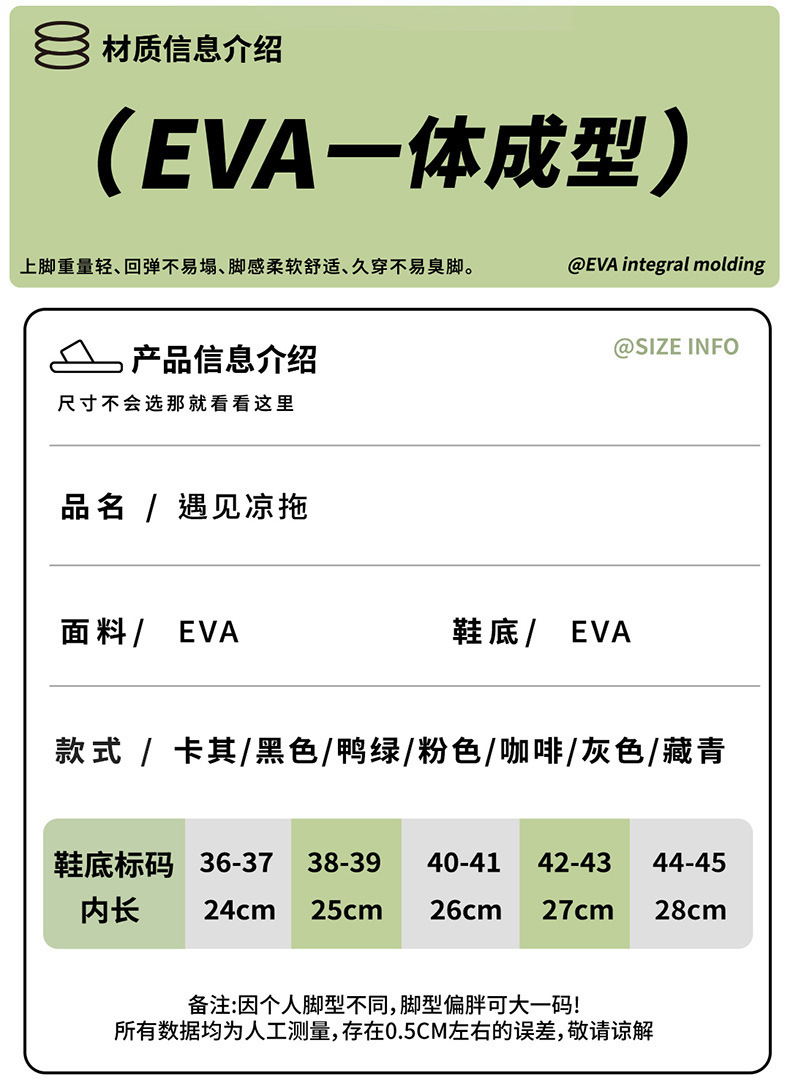 材质信息介绍

（EVA一体成型）

上脚重量轻、回弹不易塌、脚感柔软舒适、久穿不易臭脚。

@EVA integral molding

产品信息介绍

@SIZE INFO

尺寸不会选那就看看这里

品名 / 遇见凉拖

面料/ EVA

鞋底/ EVA

款式 / 卡其/黑色/鸭绿/粉色/咖啡/灰色/藏青

| 鞋底标码 | 36-37 | 38-39 | 40-41 | 42-43 | 44-45 |
|---|---|---|---|---|---|
| 内长 | 24cm | 25cm | 26cm | 27cm | 28cm |

备注:因个人脚型不同,脚型偏胖可大一码!
所有数据均为人工测量,存在0.5CM左右的误差,敬请谅解